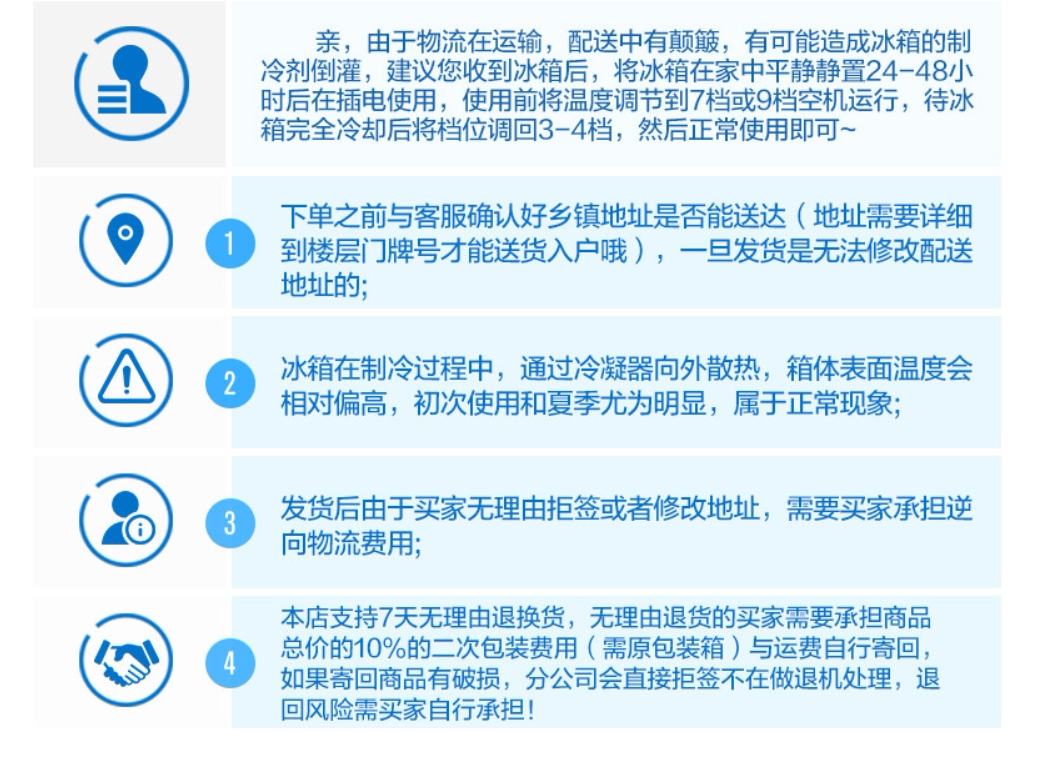 亲，由于物流在运输，配送中有颠簸，有可能造成冰箱的制冷剂倒灌，建议您收到冰箱后，将冰箱在家中平静静置24-48小时后在插电使用，使用前将温度调节到7档或9档空机运行，待冰箱完全冷却后将档位调回3-4档，然后正常使用即可~

1

下单之前与客服确认好乡镇地址是否能送达（地址需要详细到楼层门牌号才能送货入户哦），一旦发货是无法修改配送地址的;

2

冰箱在制冷过程中，通过冷凝器向外散热，箱体表面温度会相对偏高，初次使用和夏季尤为明显，属于正常现象;

3

发货后由于买家无理由拒签或者修改地址，需要买家承担逆向物流费用;

4

本店支持7天无理由退换货，无理由退货的买家需要承担商品总价的10%的二次包装费用（需原包装箱）与运费自行寄回，如果寄回商品有破损，分公司会直接拒签不在做退机处理，退回风险需买家自行承担！